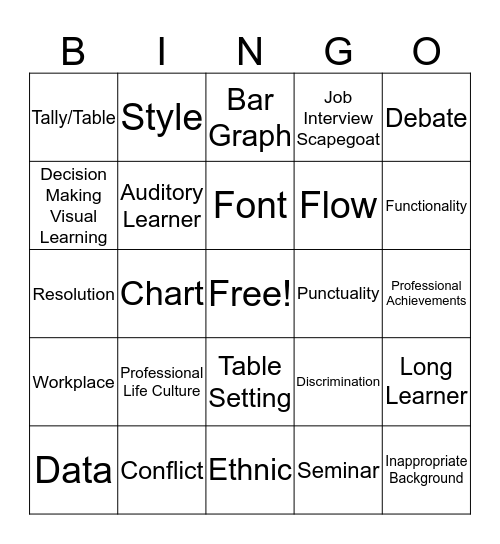 | B | I | N | G | O |
|---|---|---|---|---|
| Tally/Table | Style | Bar Graph | Job Interview Scapegoat | Debate |
| Decision Making Visual Learning | Auditory Learner | Font | Flow | Functionality |
| Resolution | Chart | Free! | Punctuality | Professional Achievements |
| Workplace | Professional Life Culture | Table Setting | Discrimination | Long Learner |
| Data | Conflict | Ethnic | Seminar | Inappropriate Background |